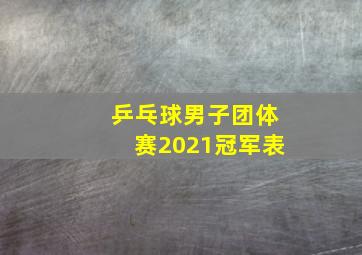 乒乓球男子团体赛2021冠军表